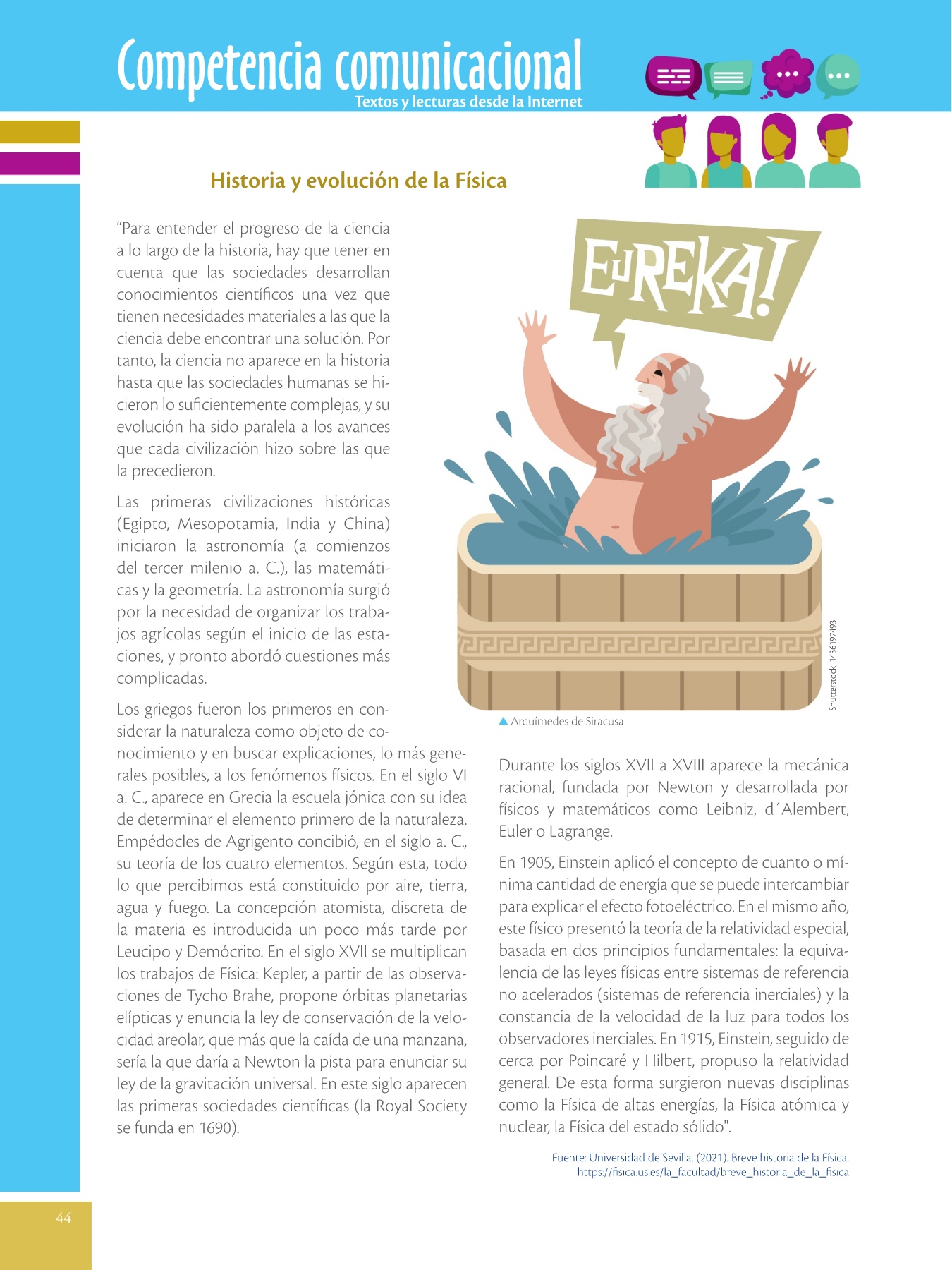 Competencia comunicacional
Textos y lecturas desde la Internet

Historia y evolución de la Física

"Para entender el progreso de la ciencia a lo largo de la historia, hay que tener en cuenta que las sociedades desarrollan conocimientos científicos una vez que tienen necesidades materiales a las que la ciencia debe encontrar una solución. Por tanto, la ciencia no aparece en la historia hasta que las sociedades humanas se hicieron lo suficientemente complejas, y su evolución ha sido paralela a los avances que cada civilización hizo sobre las que la precedieron.

Las primeras civilizaciones históricas (Egipto, Mesopotamia, India y China) iniciaron la astronomía (a comienzos del tercer milenio a. C.), las matemáticas y la geometría. La astronomía surgió por la necesidad de organizar los trabajos agrícolas según el inicio de las estaciones, y pronto abordó cuestiones más complicadas.

Los griegos fueron los primeros en considerar la naturaleza como objeto de conocimiento y en buscar explicaciones, lo más generales posibles, a los fenómenos físicos. En el siglo VI a. C., aparece en Grecia la escuela jónica con su idea de determinar el elemento primero de la naturaleza. Empédocles de Agrigento concibió, en el siglo a. C., su teoría de los cuatro elementos. Según esta, todo lo que percibimos está constituido por aire, tierra, agua y fuego. La concepción atomista, discreta de la materia es introducida un poco más tarde por Leucipo y Demócrito. En el siglo XVII se multiplican los trabajos de Física: Kepler, a partir de las observaciones de Tycho Brahe, propone órbitas planetarias elípticas y enuncia la ley de conservación de la velocidad areolar, que más que la caída de una manzana, sería la que daría a Newton la pista para enunciar su ley de la gravitación universal. En este siglo aparecen las primeras sociedades científicas (la Royal Society se funda en 1690).

EUREKA!

Shutterstock, 1436197493

Arquímedes de Siracusa

Durante los siglos XVII a XVIII aparece la mecánica racional, fundada por Newton y desarrollada por físicos y matemáticos como Leibniz, d´Alembert, Euler o Lagrange.

En 1905, Einstein aplicó el concepto de cuanto o mínima cantidad de energía que se puede intercambiar para explicar el efecto fotoeléctrico. En el mismo año, este físico presentó la teoría de la relatividad especial, basada en dos principios fundamentales: la equivalencia de las leyes físicas entre sistemas de referencia no acelerados (sistemas de referencia inerciales) y la constancia de la velocidad de la luz para todos los observadores inerciales. En 1915, Einstein, seguido de cerca por Poincaré y Hilbert, propuso la relatividad general. De esta forma surgieron nuevas disciplinas como la Física de altas energías, la Física atómica y nuclear, la Física del estado sólido".

Fuente: Universidad de Sevilla. (2021). Breve historia de la Física. https://fisica.us.es/la_facultad/breve_historia_de_la_fisica

44